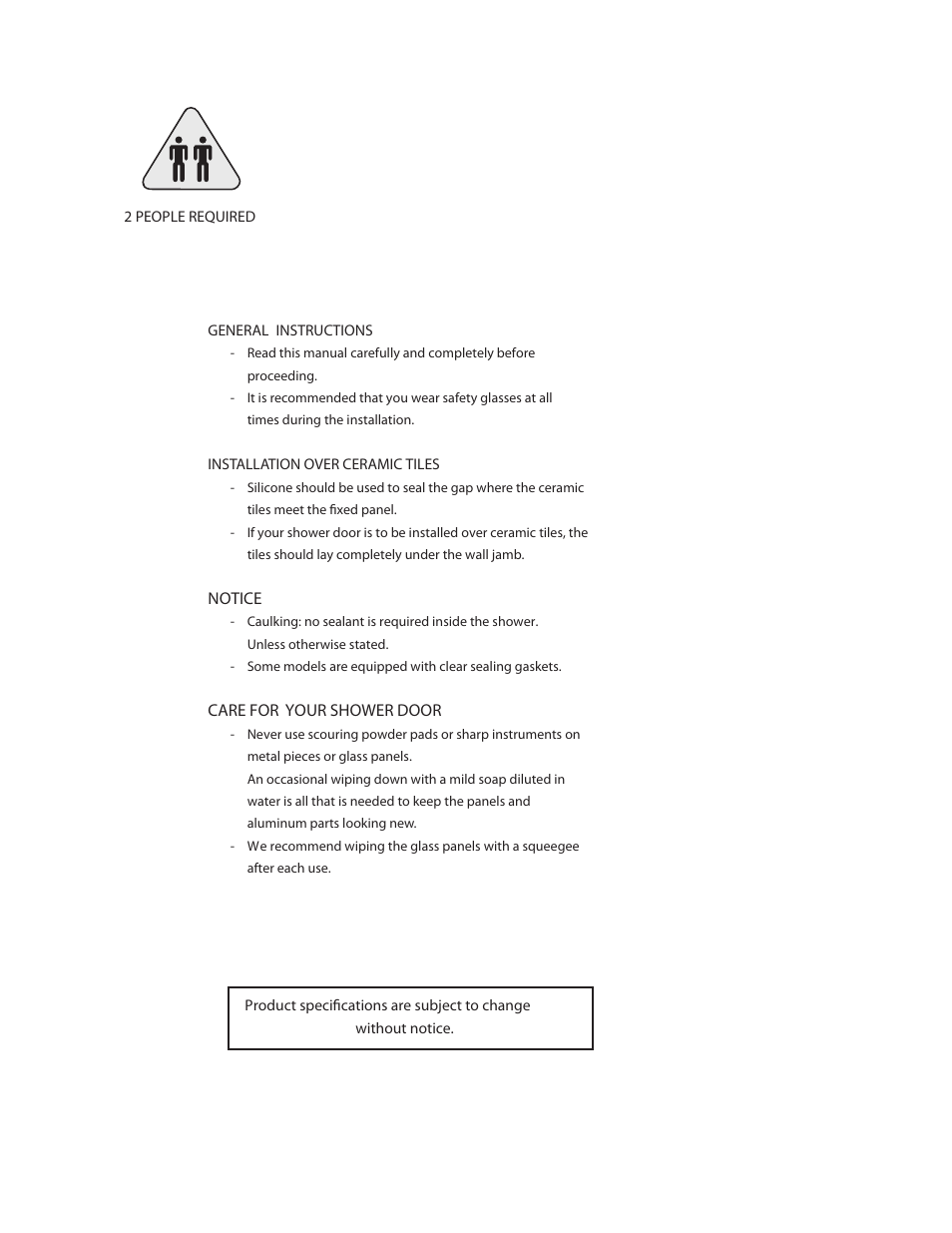 2 PEOPLE REQUIRED

GENERAL INSTRUCTIONS
- Read this manual carefully and completely before proceeding.
- It is recommended that you wear safety glasses at all times during the installation.

INSTALLATION OVER CERAMIC TILES
- Silicone should be used to seal the gap where the ceramic tiles meet the fixed panel.
- If your shower door is to be installed over ceramic tiles, the tiles should lay completely under the wall jamb.

NOTICE
- Caulking: no sealant is required inside the shower. Unless otherwise stated.
- Some models are equipped with clear sealing gaskets.

CARE FOR YOUR SHOWER DOOR
- Never use scouring powder pads or sharp instruments on metal pieces or glass panels.
An occasional wiping down with a mild soap diluted in water is all that is needed to keep the panels and aluminum parts looking new.
- We recommend wiping the glass panels with a squeegee after each use.

Product specifications are subject to change without notice.